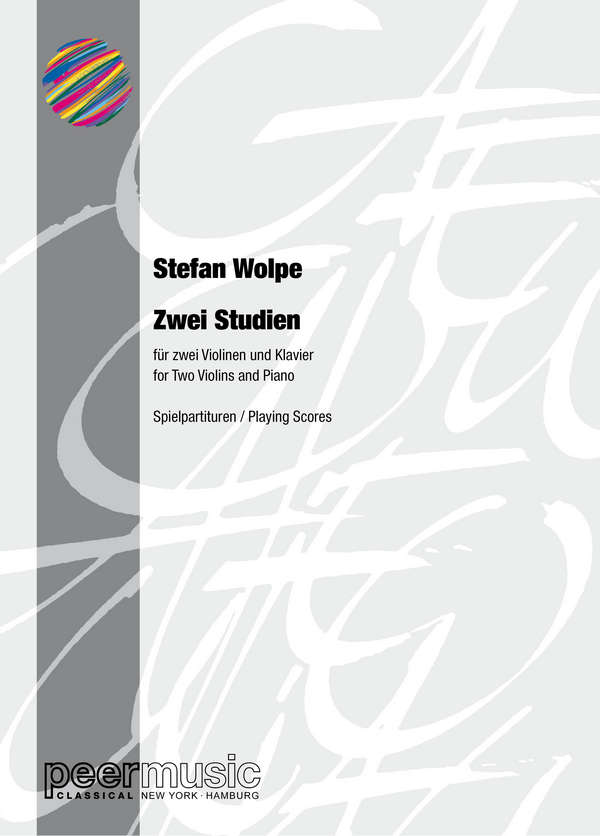 Stefan Wolpe

Zwei Studien

für zwei Violinen und Klavier
for Two Violins and Piano

Spielpartituren / Playing Scores

peermusic
CLASSICAL NEW YORK · HAMBURG